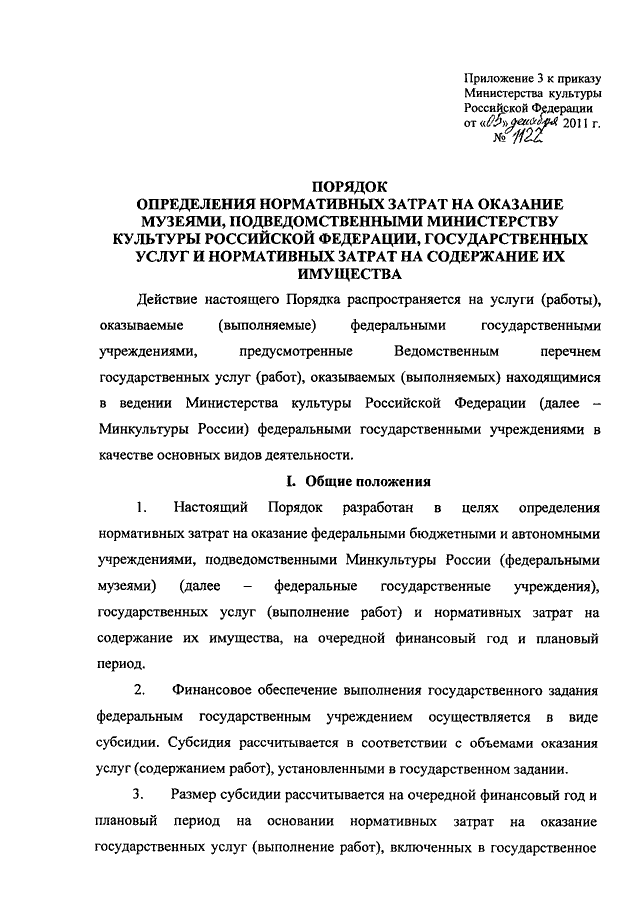 Приложение 3 к приказу Министерства культуры Российской Федерации от «05» декабря 2011 г. № 1122

ПОРЯДОК
ОПРЕДЕЛЕНИЯ НОРМАТИВНЫХ ЗАТРАТ НА ОКАЗАНИЕ МУЗЕЯМИ, ПОДВЕДОМСТВЕННЫМИ МИНИСТЕРСТВУ КУЛЬТУРЫ РОССИЙСКОЙ ФЕДЕРАЦИИ, ГОСУДАРСТВЕННЫХ УСЛУГ И НОРМАТИВНЫХ ЗАТРАТ НА СОДЕРЖАНИЕ ИХ ИМУЩЕСТВА

Действие настоящего Порядка распространяется на услуги (работы), оказываемые (выполняемые) федеральными государственными учреждениями, предусмотренные Ведомственным перечнем государственных услуг (работ), оказываемых (выполняемых) находящимися в ведении Министерства культуры Российской Федерации (далее – Минкультуры России) федеральными государственными учреждениями в качестве основных видов деятельности.

I. Общие положения

1. Настоящий Порядок разработан в целях определения нормативных затрат на оказание федеральными бюджетными и автономными учреждениями, подведомственными Минкультуры России (федеральными музеями) (далее – федеральные государственные учреждения), государственных услуг (выполнение работ) и нормативных затрат на содержание их имущества, на очередной финансовый год и плановый период.

2. Финансовое обеспечение выполнения государственного задания федеральным государственным учреждением осуществляется в виде субсидии. Субсидия рассчитывается в соответствии с объемами оказания услуг (содержанием работ), установленными в государственном задании.

3. Размер субсидии рассчитывается на очередной финансовый год и плановый период на основании нормативных затрат на оказание государственных услуг (выполнение работ), включенных в государственное